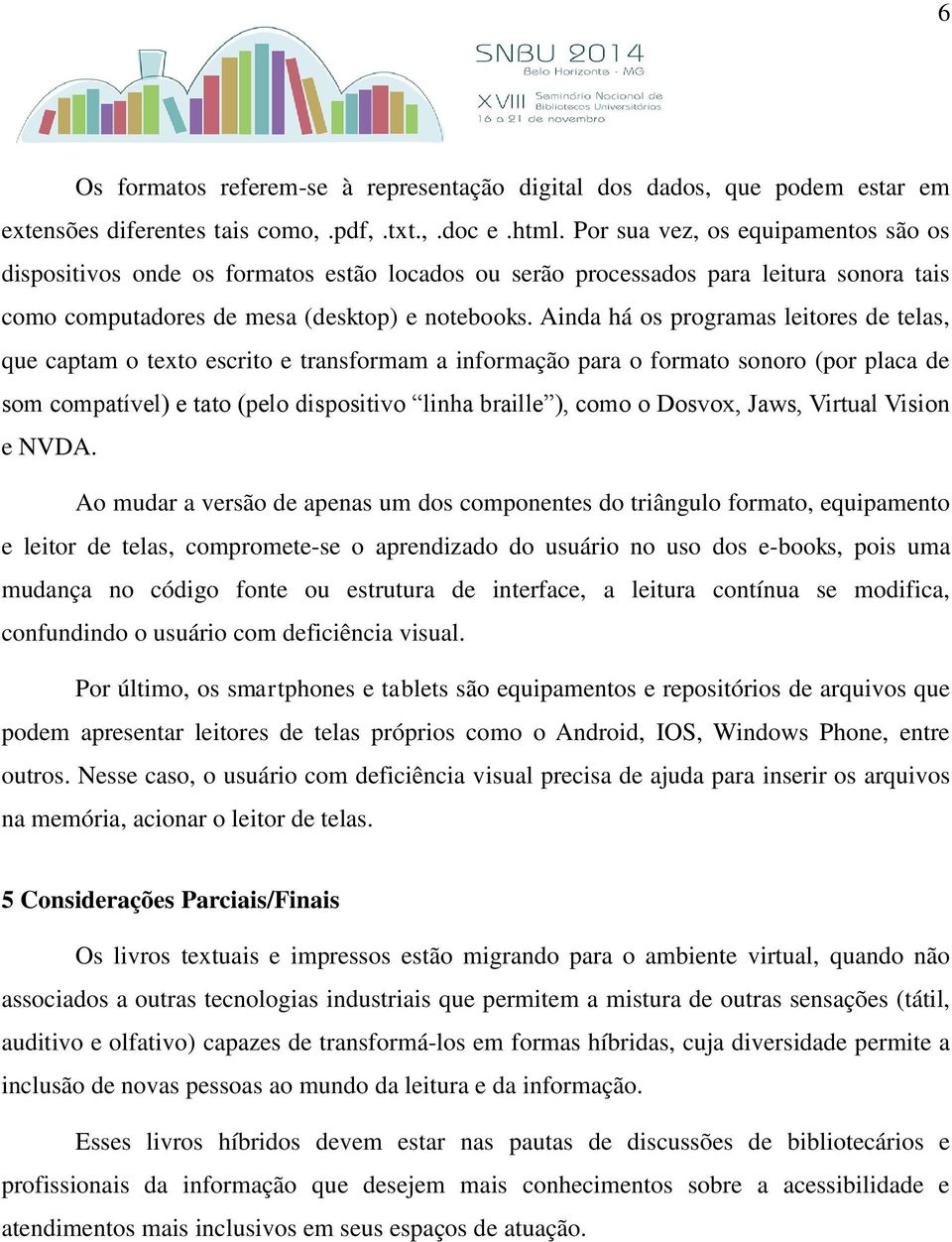 6

SNBU 2014
Belo Horizonte - MG
XVIII Seminário Nacional de Bibliotecas Universitárias
16 a 21 de novembro

Os formatos referem-se à representação digital dos dados, que podem estar em extensões diferentes tais como, .pdf, .txt., .doc e .html. Por sua vez, os equipamentos são os dispositivos onde os formatos estão locados ou serão processados para leitura sonora tais como computadores de mesa (desktop) e notebooks. Ainda há os programas leitores de telas, que captam o texto escrito e transformam a informação para o formato sonoro (por placa de som compatível) e tato (pelo dispositivo “linha braille”), como o Dosvox, Jaws, Virtual Vision e NVDA.

Ao mudar a versão de apenas um dos componentes do triângulo formato, equipamento e leitor de telas, compromete-se o aprendizado do usuário no uso dos e-books, pois uma mudança no código fonte ou estrutura de interface, a leitura contínua se modifica, confundindo o usuário com deficiência visual.

Por último, os smartphones e tablets são equipamentos e repositórios de arquivos que podem apresentar leitores de telas próprios como o Android, IOS, Windows Phone, entre outros. Nesse caso, o usuário com deficiência visual precisa de ajuda para inserir os arquivos na memória, acionar o leitor de telas.

5 Considerações Parciais/Finais

Os livros textuais e impressos estão migrando para o ambiente virtual, quando não associados a outras tecnologias industriais que permitem a mistura de outras sensações (tátil, auditivo e olfativo) capazes de transformá-los em formas híbridas, cuja diversidade permite a inclusão de novas pessoas ao mundo da leitura e da informação.

Esses livros híbridos devem estar nas pautas de discussões de bibliotecários e profissionais da informação que desejem mais conhecimentos sobre a acessibilidade e atendimentos mais inclusivos em seus espaços de atuação.